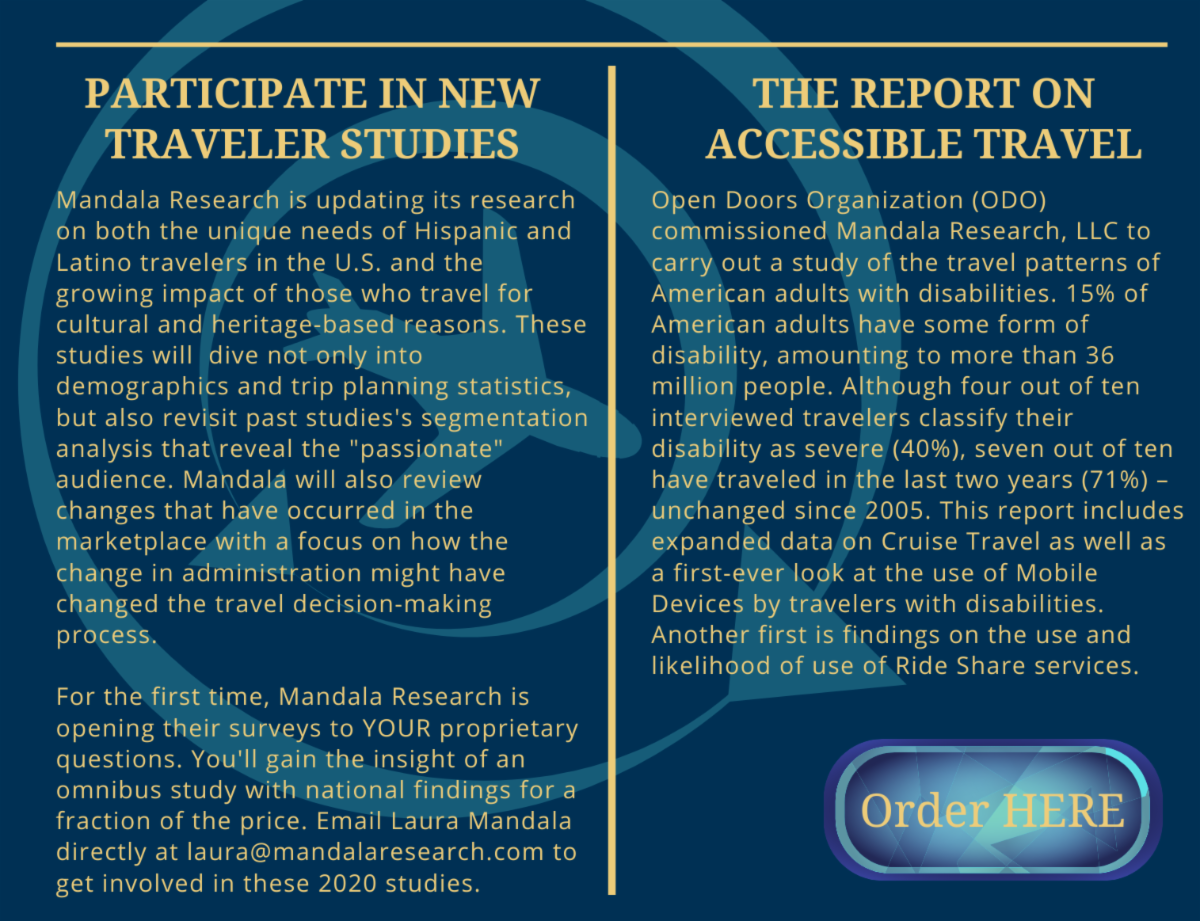 PARTICIPATE IN NEW TRAVELER STUDIES

Mandala Research is updating its research on both the unique needs of Hispanic and Latino travelers in the U.S. and the growing impact of those who travel for cultural and heritage-based reasons. These studies will dive not only into demographics and trip planning statistics, but also revisit past studies's segmentation analysis that reveal the "passionate" audience. Mandala will also review changes that have occurred in the marketplace with a focus on how the change in administration might have changed the travel decision-making process.

For the first time, Mandala Research is opening their surveys to YOUR proprietary questions. You'll gain the insight of an omnibus study with national findings for a fraction of the price. Email Laura Mandala directly at laura@mandalaresearch.com to get involved in these 2020 studies.

THE REPORT ON ACCESSIBLE TRAVEL

Open Doors Organization (ODO) commissioned Mandala Research, LLC to carry out a study of the travel patterns of American adults with disabilities. 15% of American adults have some form of disability, amounting to more than 36 million people. Although four out of ten interviewed travelers classify their disability as severe (40%), seven out of ten have traveled in the last two years (71%) – unchanged since 2005. This report includes expanded data on Cruise Travel as well as a first-ever look at the use of Mobile Devices by travelers with disabilities. Another first is findings on the use and likelihood of use of Ride Share services.

Order HERE